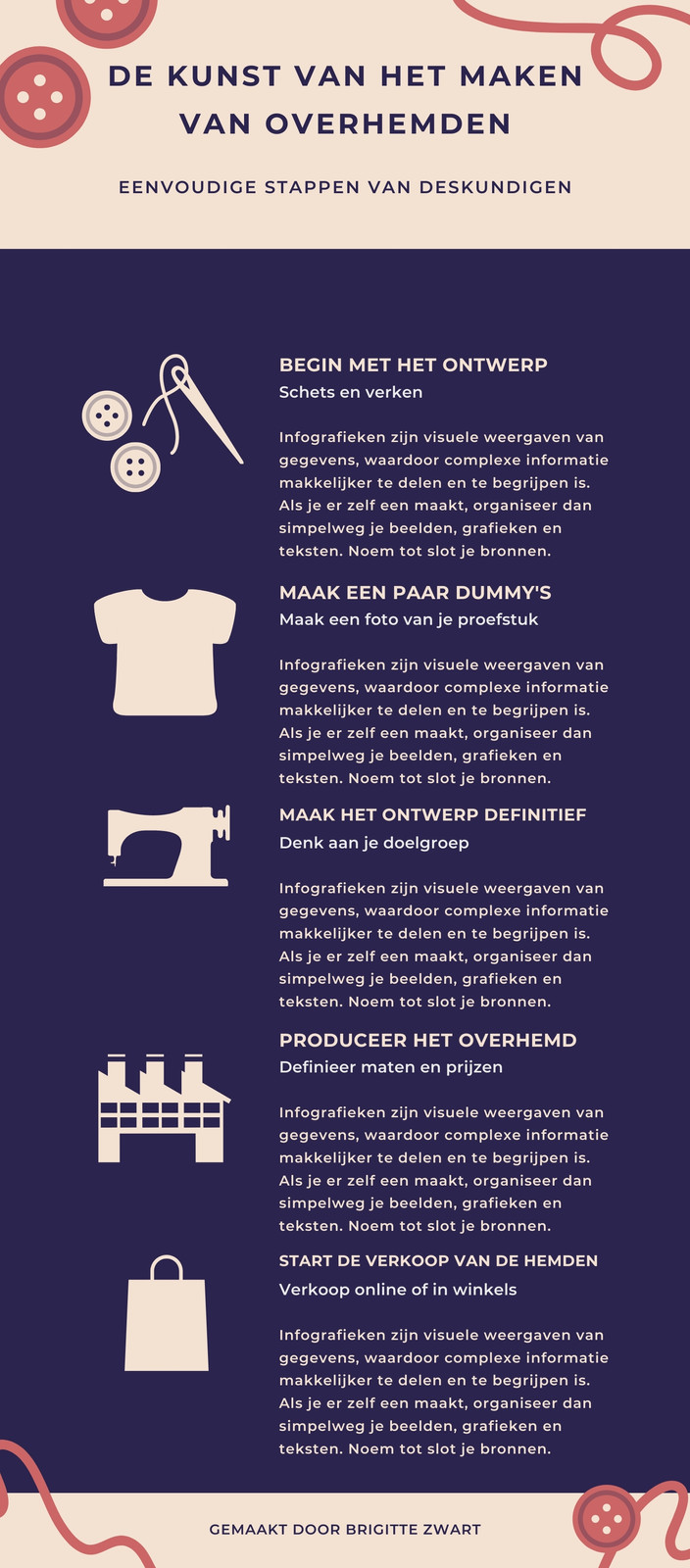 DE KUNST VAN HET MAKEN VAN OVERHEMDEN

EENVOUDIGE STAPPEN VAN DESKUNDIGEN

BEGIN MET HET ONTWERP

Schets en verken

Infografieken zijn visuele weergaven van gegevens, waardoor complexe informatie makkelijker te delen en te begrijpen is. Als je er zelf een maakt, organiseer dan simpelweg je beelden, grafieken en teksten. Noem tot slot je bronnen.

MAAK EEN PAAR DUMMY'S

Maak een foto van je proefstuk

Infografieken zijn visuele weergaven van gegevens, waardoor complexe informatie makkelijker te delen en te begrijpen is. Als je er zelf een maakt, organiseer dan simpelweg je beelden, grafieken en teksten. Noem tot slot je bronnen.

MAAK HET ONTWERP DEFINITIEF

Denk aan je doelgroep

Infografieken zijn visuele weergaven van gegevens, waardoor complexe informatie makkelijker te delen en te begrijpen is. Als je er zelf een maakt, organiseer dan simpelweg je beelden, grafieken en teksten. Noem tot slot je bronnen.

PRODUCEER HET OVERHEMD

Definieer maten en prijzen

Infografieken zijn visuele weergaven van gegevens, waardoor complexe informatie makkelijker te delen en te begrijpen is. Als je er zelf een maakt, organiseer dan simpelweg je beelden, grafieken en teksten. Noem tot slot je bronnen.

START DE VERKOOP VAN DE HEMDEN

Verkoop online of in winkels

Infografieken zijn visuele weergaven van gegevens, waardoor complexe informatie makkelijker te delen en te begrijpen is. Als je er zelf een maakt, organiseer dan simpelweg je beelden, grafieken en teksten. Noem tot slot je bronnen.

GEMAAKT DOOR BRIGITTE ZWART